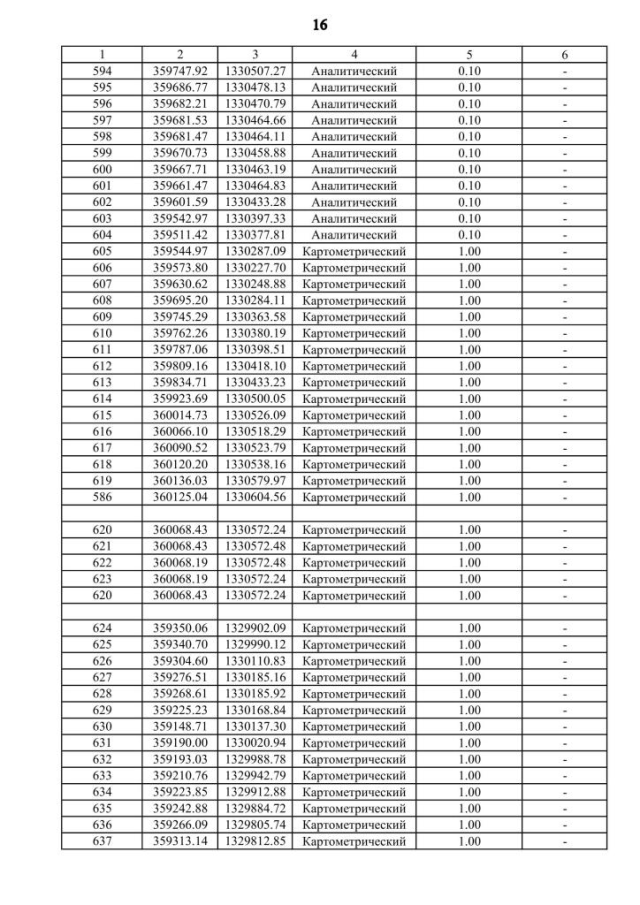 16

| 1 | 2 | 3 | 4 | 5 | 6 |
|---|---|---|---|---|---|
| 594 | 359747.92 | 1330507.27 | Аналитический | 0.10 | - |
| 595 | 359686.77 | 1330478.13 | Аналитический | 0.10 | - |
| 596 | 359682.21 | 1330470.79 | Аналитический | 0.10 | - |
| 597 | 359681.53 | 1330464.66 | Аналитический | 0.10 | - |
| 598 | 359681.47 | 1330464.11 | Аналитический | 0.10 | - |
| 599 | 359670.73 | 1330458.88 | Аналитический | 0.10 | - |
| 600 | 359667.71 | 1330463.19 | Аналитический | 0.10 | - |
| 601 | 359661.47 | 1330464.83 | Аналитический | 0.10 | - |
| 602 | 359601.59 | 1330433.28 | Аналитический | 0.10 | - |
| 603 | 359542.97 | 1330397.33 | Аналитический | 0.10 | - |
| 604 | 359511.42 | 1330377.81 | Аналитический | 0.10 | - |
| 605 | 359544.97 | 1330287.09 | Картометрический | 1.00 | - |
| 606 | 359573.80 | 1330227.70 | Картометрический | 1.00 | - |
| 607 | 359630.62 | 1330248.88 | Картометрический | 1.00 | - |
| 608 | 359695.20 | 1330284.11 | Картометрический | 1.00 | - |
| 609 | 359745.29 | 1330363.58 | Картометрический | 1.00 | - |
| 610 | 359762.26 | 1330380.19 | Картометрический | 1.00 | - |
| 611 | 359787.06 | 1330398.51 | Картометрический | 1.00 | - |
| 612 | 359809.16 | 1330418.10 | Картометрический | 1.00 | - |
| 613 | 359834.71 | 1330433.23 | Картометрический | 1.00 | - |
| 614 | 359923.69 | 1330500.05 | Картометрический | 1.00 | - |
| 615 | 360014.73 | 1330526.09 | Картометрический | 1.00 | - |
| 616 | 360066.10 | 1330518.29 | Картометрический | 1.00 | - |
| 617 | 360090.52 | 1330523.79 | Картометрический | 1.00 | - |
| 618 | 360120.20 | 1330538.16 | Картометрический | 1.00 | - |
| 619 | 360136.03 | 1330579.97 | Картометрический | 1.00 | - |
| 586 | 360125.04 | 1330604.56 | Картометрический | 1.00 | - |
| | | | | | |
| 620 | 360068.43 | 1330572.24 | Картометрический | 1.00 | - |
| 621 | 360068.43 | 1330572.48 | Картометрический | 1.00 | - |
| 622 | 360068.19 | 1330572.48 | Картометрический | 1.00 | - |
| 623 | 360068.19 | 1330572.24 | Картометрический | 1.00 | - |
| 620 | 360068.43 | 1330572.24 | Картометрический | 1.00 | - |
| | | | | | |
| 624 | 359350.06 | 1329902.09 | Картометрический | 1.00 | - |
| 625 | 359340.70 | 1329990.12 | Картометрический | 1.00 | - |
| 626 | 359304.60 | 1330110.83 | Картометрический | 1.00 | - |
| 627 | 359276.51 | 1330185.16 | Картометрический | 1.00 | - |
| 628 | 359268.61 | 1330185.92 | Картометрический | 1.00 | - |
| 629 | 359225.23 | 1330168.84 | Картометрический | 1.00 | - |
| 630 | 359148.71 | 1330137.30 | Картометрический | 1.00 | - |
| 631 | 359190.00 | 1330020.94 | Картометрический | 1.00 | - |
| 632 | 359193.03 | 1329988.78 | Картометрический | 1.00 | - |
| 633 | 359210.76 | 1329942.79 | Картометрический | 1.00 | - |
| 634 | 359223.85 | 1329912.88 | Картометрический | 1.00 | - |
| 635 | 359242.88 | 1329884.72 | Картометрический | 1.00 | - |
| 636 | 359266.09 | 1329805.74 | Картометрический | 1.00 | - |
| 637 | 359313.14 | 1329812.85 | Картометрический | 1.00 | - |